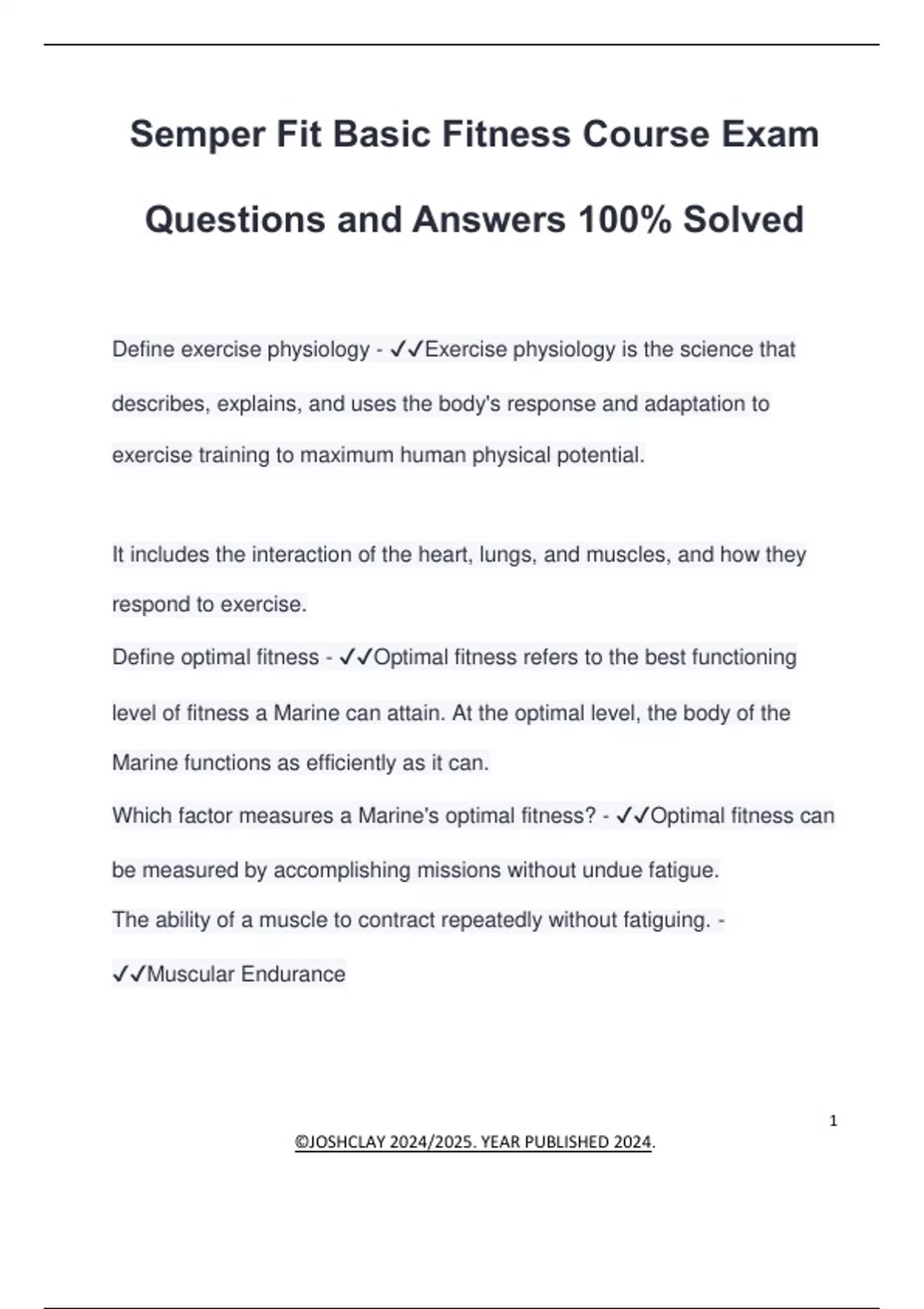 Semper Fit Basic Fitness Course Exam Questions and Answers 100% Solved

Define exercise physiology - ✓✓Exercise physiology is the science that describes, explains, and uses the body's response and adaptation to exercise training to maximum human physical potential.

It includes the interaction of the heart, lungs, and muscles, and how they respond to exercise.
Define optimal fitness - ✓✓Optimal fitness refers to the best functioning level of fitness a Marine can attain. At the optimal level, the body of the Marine functions as efficiently as it can.
Which factor measures a Marine's optimal fitness? - ✓✓Optimal fitness can be measured by accomplishing missions without undue fatigue.
The ability of a muscle to contract repeatedly without fatiguing. - ✓✓Muscular Endurance

1

©JOSHCLAY 2024/2025. YEAR PUBLISHED 2024.